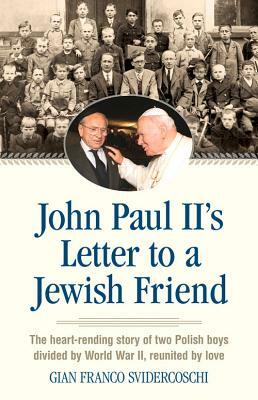 John Paul II's Letter to a Jewish Friend

The heart-rending story of two Polish boys divided by World War II, reunited by love

GIAN FRANCO SVIDERCOSCHI